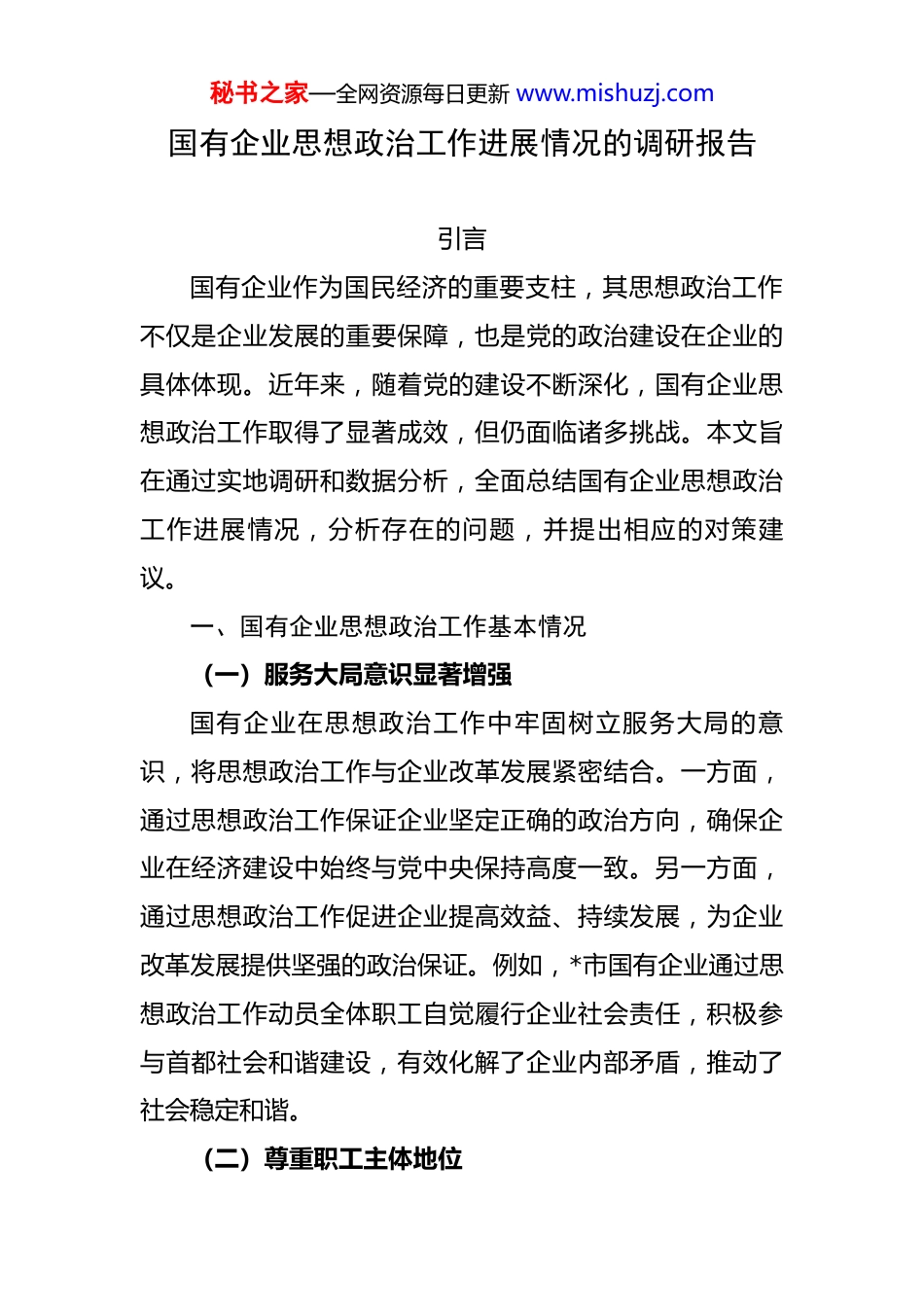 秘书之家—全网资源每日更新 www.mishuzj.com

国有企业思想政治工作进展情况的调研报告

引言

国有企业作为国民经济的重要支柱，其思想政治工作不仅是企业发展的重要保障，也是党的政治建设在企业的具体体现。近年来，随着党的建设不断深化，国有企业思想政治工作取得了显著成效，但仍面临诸多挑战。本文旨在通过实地调研和数据分析，全面总结国有企业思想政治工作进展情况，分析存在的问题，并提出相应的对策建议。

一、国有企业思想政治工作基本情况

（一）服务大局意识显著增强

国有企业在思想政治工作中牢固树立服务大局的意识，将思想政治工作与企业改革发展紧密结合。一方面，通过思想政治工作保证企业坚定正确的政治方向，确保企业在经济建设中始终与党中央保持高度一致。另一方面，通过思想政治工作促进企业提高效益、持续发展，为企业改革发展提供坚强的政治保证。例如，*市国有企业通过思想政治工作动员全体职工自觉履行企业社会责任，积极参与首都社会和谐建设，有效化解了企业内部矛盾，推动了社会稳定和谐。

（二）尊重职工主体地位